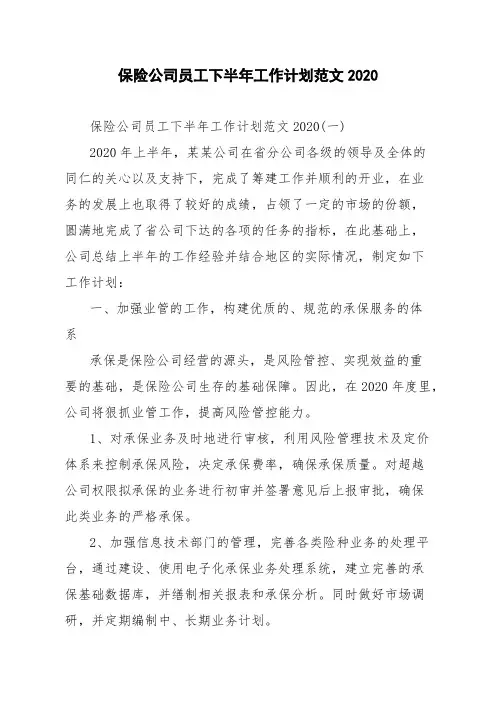 保险公司员工下半年工作计划范文 2020

保险公司员工下半年工作计划范文 2020(一)

2020 年上半年，某某公司在省分公司各级的领导及全体的同仁的关心以及支持下，完成了筹建工作并顺利的开业，在业务的发展上也取得了较好的成绩，占领了一定的市场的份额，圆满地完成了省公司下达的各项的任务的指标，在此基础上，公司总结上半年的工作经验并结合地区的实际情况，制定如下工作计划：

一、加强业管的工作，构建优质的、规范的承保服务的体系

承保是保险公司经营的源头，是风险管控、实现效益的重要的基础，是保险公司生存的基础保障。因此，在 2020 年度里，公司将狠抓业管工作，提高风险管控能力。

1、对承保业务及时地进行审核，利用风险管理技术及定价体系来控制承保风险，决定承保费率，确保承保质量。对超越公司权限拟承保的业务进行初审并签署意见后上报审批，确保此类业务的严格承保。

2、加强信息技术部门的管理，完善各类险种业务的处理平台，通过建设、使用电子化承保业务处理系统，建立完善的承保基础数据库，并缮制相关报表和承保分析。同时做好市场调研，并定期编制中、长期业务计划。